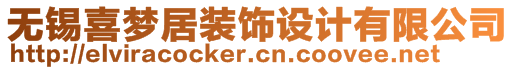 无锡喜梦居装饰设计有限公司
http://elviracocker.cn.coovee.net